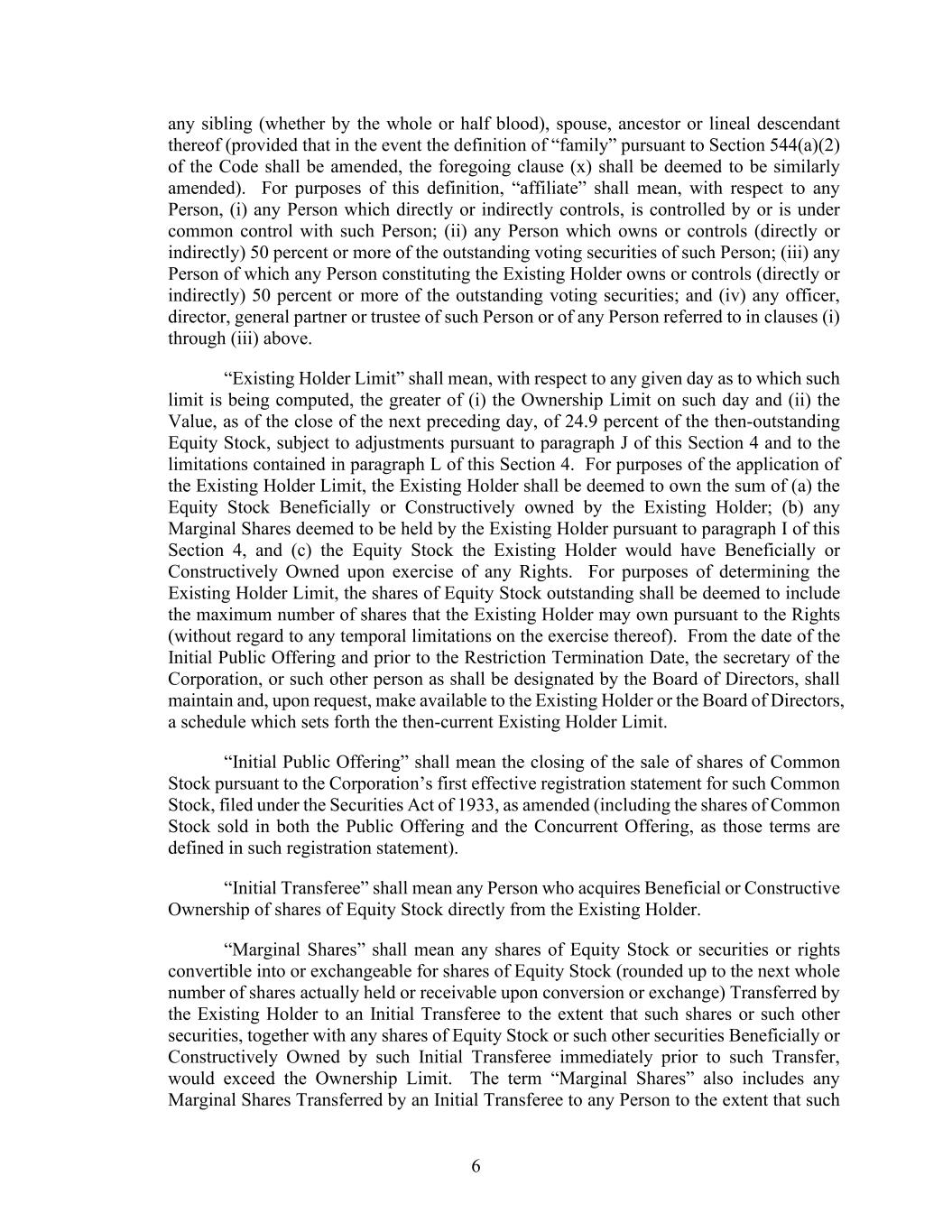 any sibling (whether by the whole or half blood), spouse, ancestor or lineal descendant thereof (provided that in the event the definition of “family” pursuant to Section 544(a)(2) of the Code shall be amended, the foregoing clause (x) shall be deemed to be similarly amended). For purposes of this definition, “affiliate” shall mean, with respect to any Person, (i) any Person which directly or indirectly controls, is controlled by or is under common control with such Person; (ii) any Person which owns or controls (directly or indirectly) 50 percent or more of the outstanding voting securities of such Person; (iii) any Person of which any Person constituting the Existing Holder owns or controls (directly or indirectly) 50 percent or more of the outstanding voting securities; and (iv) any officer, director, general partner or trustee of such Person or of any Person referred to in clauses (i) through (iii) above.

“Existing Holder Limit” shall mean, with respect to any given day as to which such limit is being computed, the greater of (i) the Ownership Limit on such day and (ii) the Value, as of the close of the next preceding day, of 24.9 percent of the then-outstanding Equity Stock, subject to adjustments pursuant to paragraph J of this Section 4 and to the limitations contained in paragraph L of this Section 4. For purposes of the application of the Existing Holder Limit, the Existing Holder shall be deemed to own the sum of (a) the Equity Stock Beneficially or Constructively owned by the Existing Holder; (b) any Marginal Shares deemed to be held by the Existing Holder pursuant to paragraph I of this Section 4, and (c) the Equity Stock the Existing Holder would have Beneficially or Constructively Owned upon exercise of any Rights. For purposes of determining the Existing Holder Limit, the shares of Equity Stock outstanding shall be deemed to include the maximum number of shares that the Existing Holder may own pursuant to the Rights (without regard to any temporal limitations on the exercise thereof). From the date of the Initial Public Offering and prior to the Restriction Termination Date, the secretary of the Corporation, or such other person as shall be designated by the Board of Directors, shall maintain and, upon request, make available to the Existing Holder or the Board of Directors, a schedule which sets forth the then-current Existing Holder Limit.

“Initial Public Offering” shall mean the closing of the sale of shares of Common Stock pursuant to the Corporation’s first effective registration statement for such Common Stock, filed under the Securities Act of 1933, as amended (including the shares of Common Stock sold in both the Public Offering and the Concurrent Offering, as those terms are defined in such registration statement).

“Initial Transferee” shall mean any Person who acquires Beneficial or Constructive Ownership of shares of Equity Stock directly from the Existing Holder.

“Marginal Shares” shall mean any shares of Equity Stock or securities or rights convertible into or exchangeable for shares of Equity Stock (rounded up to the next whole number of shares actually held or receivable upon conversion or exchange) Transferred by the Existing Holder to an Initial Transferee to the extent that such shares or such other securities, together with any shares of Equity Stock or such other securities Beneficially or Constructively Owned by such Initial Transferee immediately prior to such Transfer, would exceed the Ownership Limit. The term “Marginal Shares” also includes any Marginal Shares Transferred by an Initial Transferee to any Person to the extent that such

6